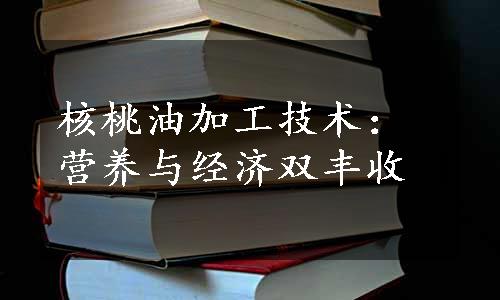 核桃油加工技术：
营养与经济双丰收